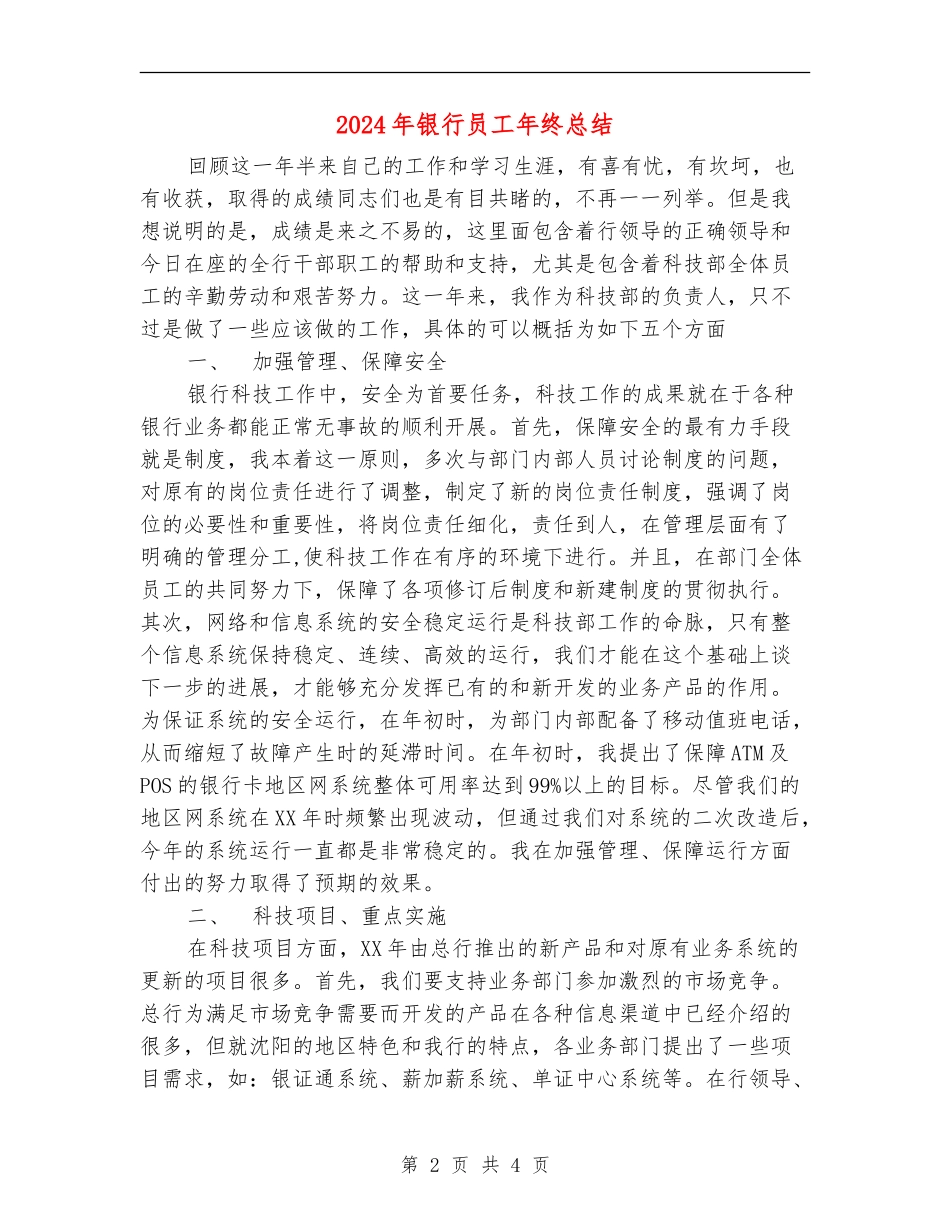 2024年银行员工年终总结

回顾这一年半来自己的工作和学习生涯，有喜有忧，有坎坷，也有收获，取得的成绩同志们也是有目共睹的，不再一一列举。但是我想说明的是，成绩是来之不易的，这里面包含着行领导的正确领导和今日在座的全行干部职工的帮助和支持，尤其是包含着科技部全体员工的辛勤劳动和艰苦努力。这一年来，我作为科技部的负责人，只不过是做了一些应该做的工作，具体的可以概括为如下五个方面

一、　加强管理、保障安全

银行科技工作中，安全为首要任务，科技工作的成果就在于各种银行业务都能正常无事故的顺利开展。首先，保障安全的最有力手段就是制度，我本着这一原则，多次与部门内部人员讨论制度的问题，对原有的岗位责任进行了调整，制定了新的岗位责任制度，强调了岗位的必要性和重要性，将岗位责任细化，责任到人，在管理层面有了明确的管理分工,使科技工作在有序的环境下进行。并且，在部门全体员工的共同努力下，保障了各项修订后制度和新建制度的贯彻执行。其次，网络和信息系统的安全稳定运行是科技部工作的命脉，只有整个信息系统保持稳定、连续、高效的运行，我们才能在这个基础上谈下一步的进展，才能够充分发挥已有的和新开发的业务产品的作用。为保证系统的安全运行，在年初时，为部门内部配备了移动值班电话，从而缩短了故障产生时的延滞时间。在年初时，我提出了保障ATM及POS的银行卡地区网系统整体可用率达到99%以上的目标。尽管我们的地区网系统在XX年时频繁出现波动，但通过我们对系统的二次改造后，今年的系统运行一直都是非常稳定的。我在加强管理、保障运行方面付出的努力取得了预期的效果。

二、　科技项目、重点实施

在科技项目方面，XX年由总行推出的新产品和对原有业务系统的更新的项目很多。首先，我们要支持业务部门参加激烈的市场竞争。总行为满足市场竞争需要而开发的产品在各种信息渠道中已经介绍的很多，但就沈阳的地区特色和我行的特点，各业务部门提出了一些项目需求，如：银证通系统、薪加薪系统、单证中心系统等。在行领导、

第 2 页 共 4 页